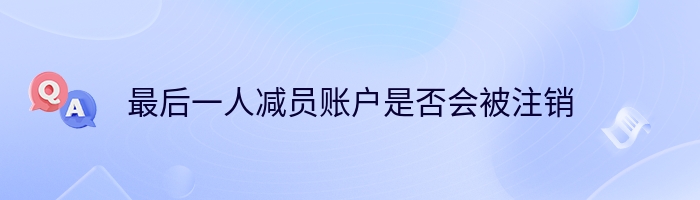 Q A

最后一人减员账户是否会被注销